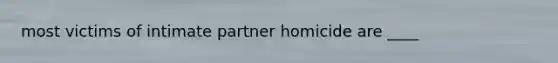 most victims of intimate partner homicide are ____